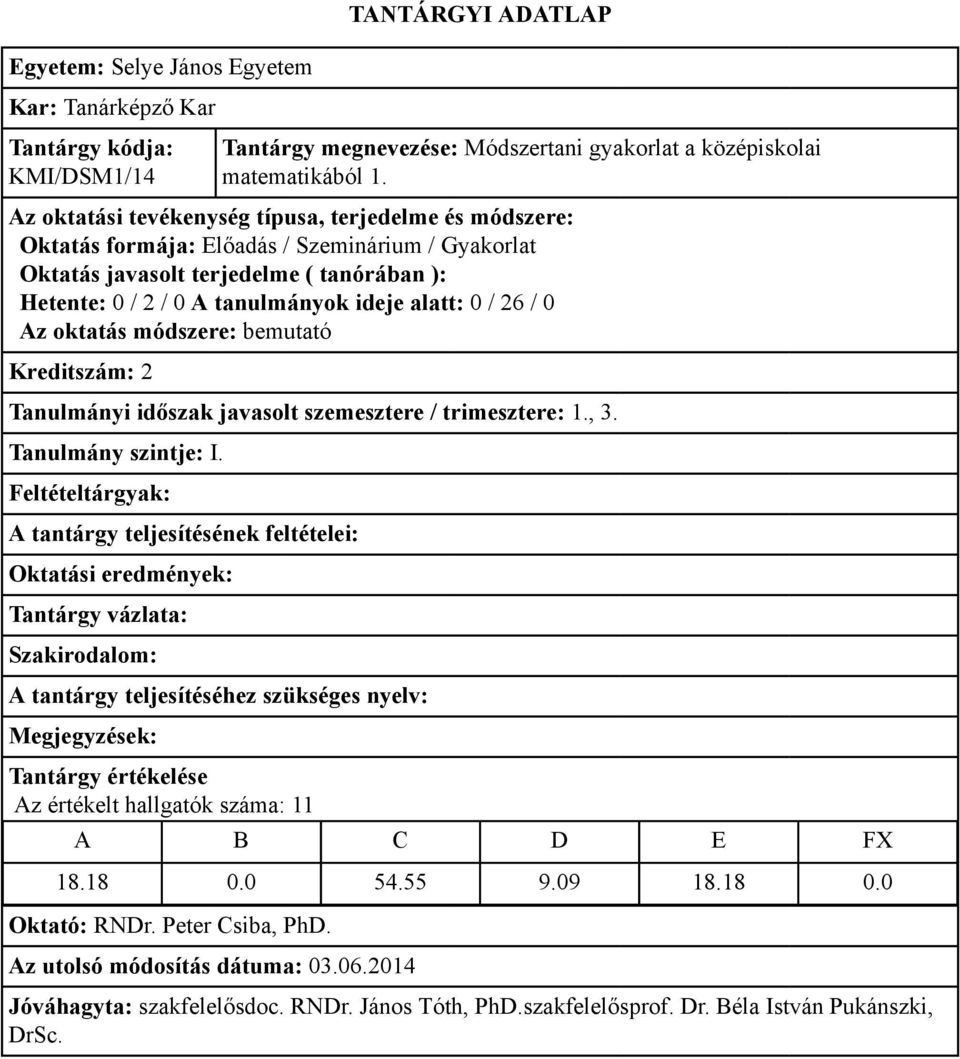 TANTÁRGYI ADATLAP

Egyetem: Selye János Egyetem

Kar: Tanárképző Kar

Tantárgy kódja: KMI/DSM1/14

Tantárgy megnevezése: Módszertani gyakorlat a középiskolai matematikából 1.

Az oktatási tevékenység típusa, terjedelme és módszere:
Oktatás formája: Előadás / Szeminárium / Gyakorlat
Oktatás javasolt terjedelme ( tanórában ):
Hetente: 0 / 2 / 0 A tanulmányok ideje alatt: 0 / 26 / 0
Az oktatás módszere: bemutató

Kreditszám: 2

Tanulmányi időszak javasolt szemesztere / trimesztere: 1., 3.

Tanulmány szintje: I.

Feltételtárgyak:

A tantárgy teljesítésének feltételei:

Oktatási eredmények:

Tantárgy vázlata:

Szakirodalom:

A tantárgy teljesítéséhez szükséges nyelv:

Megjegyzések:

Tantárgy értékelése
Az értékelt hallgatók száma: 11

| A | B | C | D | E | FX |
|---|---|---|---|---|---|
| 18.18 | 0.0 | 54.55 | 9.09 | 18.18 | 0.0 |

Oktató: RNDr. Peter Csiba, PhD.

Az utolsó módosítás dátuma: 03.06.2014

Jóváhagyta: szakfelelősdoc. RNDr. János Tóth, PhD.szakfelelősprof. Dr. Béla István Pukánszki, DrSc.